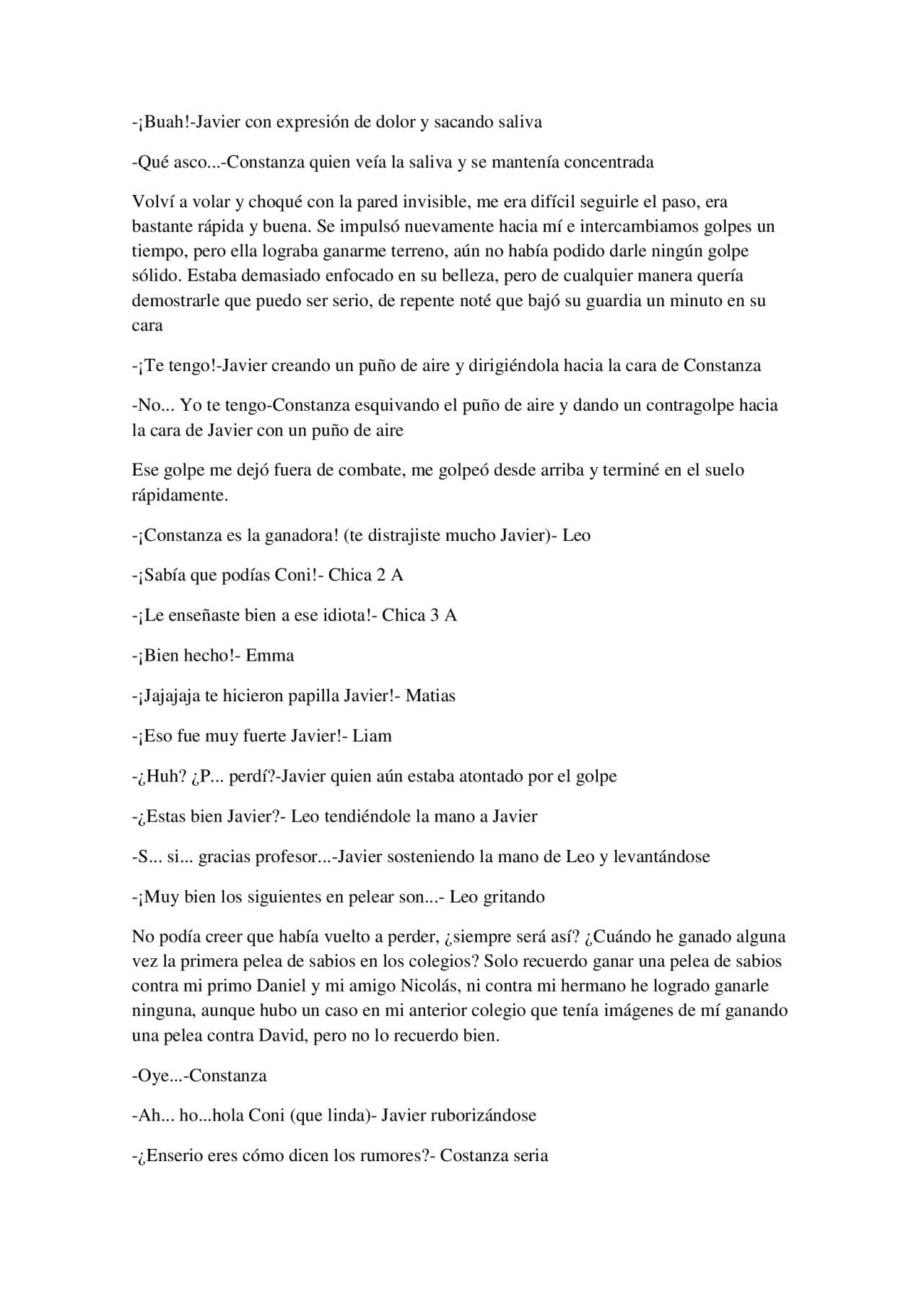 -¡Buah!-Javier con expresión de dolor y sacando saliva

-Qué asco...-Constanza quien veía la saliva y se mantenía concentrada

Volví a volar y choqué con la pared invisible, me era difícil seguirle el paso, era bastante rápida y buena. Se impulsó nuevamente hacia mí e intercambiamos golpes un tiempo, pero ella lograba ganarme terreno, aún no había podido darle ningún golpe sólido. Estaba demasiado enfocado en su belleza, pero de cualquier manera quería demostrarle que puedo ser serio, de repente noté que bajó su guardia un minuto en su cara

-¡Te tengo!-Javier creando un puño de aire y dirigiéndola hacia la cara de Constanza

-No... Yo te tengo-Constanza esquivando el puño de aire y dando un contragolpe hacia la cara de Javier con un puño de aire

Ese golpe me dejó fuera de combate, me golpeó desde arriba y terminé en el suelo rápidamente.

-¡Constanza es la ganadora! (te distrajiste mucho Javier)- Leo

-¡Sabía que podías Coni!- Chica 2 A

-¡Le enseñaste bien a ese idiota!- Chica 3 A

-¡Bien hecho!- Emma

-¡Jajajaja te hicieron papilla Javier!- Matias

-¡Eso fue muy fuerte Javier!- Liam

-¿Huh? ¿P... perdí?-Javier quien aún estaba atontado por el golpe

-¿Estas bien Javier?- Leo tendiéndole la mano a Javier

-S... si... gracias profesor...-Javier sosteniendo la mano de Leo y levantándose

-¡Muy bien los siguientes en pelear son...- Leo gritando

No podía creer que había vuelto a perder, ¿siempre será así? ¿Cuándo he ganado alguna vez la primera pelea de sabios en los colegios? Solo recuerdo ganar una pelea de sabios contra mi primo Daniel y mi amigo Nicolás, ni contra mi hermano he logrado ganarle ninguna, aunque hubo un caso en mi anterior colegio que tenía imágenes de mí ganando una pelea contra David, pero no lo recuerdo bien.

-Oye...-Constanza

-Ah... ho...hola Coni (que linda)- Javier ruborizándose

-¿Enserio eres cómo dicen los rumores?- Costanza seria